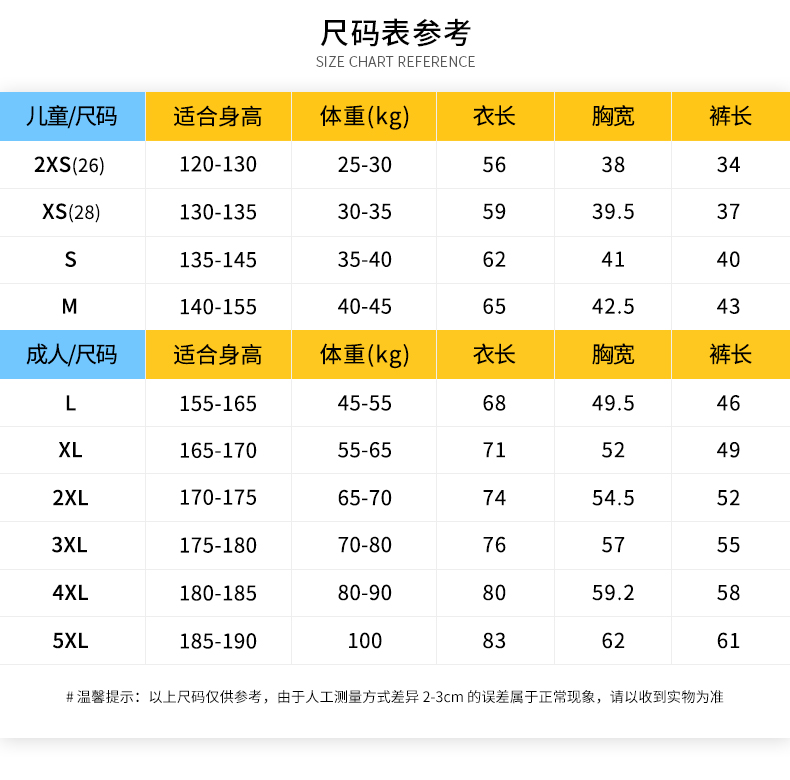 尺码表参考
SIZE CHART REFERENCE

| 儿童/尺码 | 适合身高 | 体重(kg) | 衣长 | 胸宽 | 裤长 |
|---|---|---|---|---|---|
| 2XS(26) | 120-130 | 25-30 | 56 | 38 | 34 |
| XS(28) | 130-135 | 30-35 | 59 | 39.5 | 37 |
| S | 135-145 | 35-40 | 62 | 41 | 40 |
| M | 140-155 | 40-45 | 65 | 42.5 | 43 |
| 成人/尺码 | 适合身高 | 体重(kg) | 衣长 | 胸宽 | 裤长 |
| L | 155-165 | 45-55 | 68 | 49.5 | 46 |
| XL | 165-170 | 55-65 | 71 | 52 | 49 |
| 2XL | 170-175 | 65-70 | 74 | 54.5 | 52 |
| 3XL | 175-180 | 70-80 | 76 | 57 | 55 |
| 4XL | 180-185 | 80-90 | 80 | 59.2 | 58 |
| 5XL | 185-190 | 100 | 83 | 62 | 61 |

# 温馨提示：以上尺码仅供参考，由于人工测量方式差异 2-3cm 的误差属于正常现象，请以收到实物为准